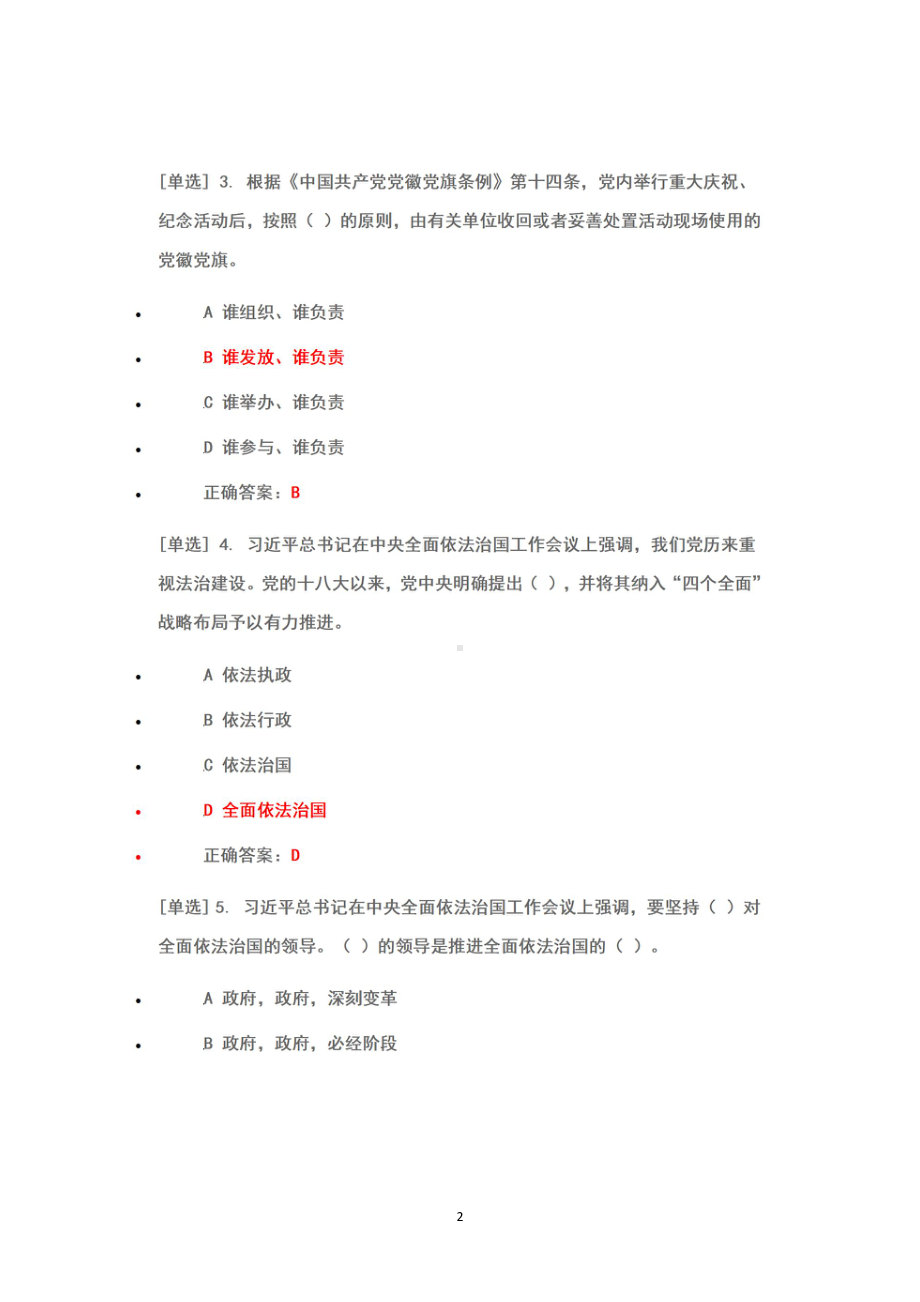 [单选] 3. 根据《中国共产党党徽党旗条例》第十四条，党内举行重大庆祝、纪念活动后，按照（ ）的原则，由有关单位收回或者妥善处置活动现场使用的党徽党旗。

- A 谁组织、谁负责
- B 谁发放、谁负责
- C 谁举办、谁负责
- D 谁参与、谁负责
- 正确答案：B

[单选] 4. 习近平总书记在中央全面依法治国工作会议上强调，我们党历来重视法治建设。党的十八大以来，党中央明确提出（ ），并将其纳入“四个全面”战略布局予以有力推进。

- A 依法执政
- B 依法行政
- C 依法治国
- D 全面依法治国
- 正确答案：D

[单选] 5. 习近平总书记在中央全面依法治国工作会议上强调，要坚持（ ）对全面依法治国的领导。（ ）的领导是推进全面依法治国的（ ）。

- A 政府，政府，深刻变革
- B 政府，政府，必经阶段

2